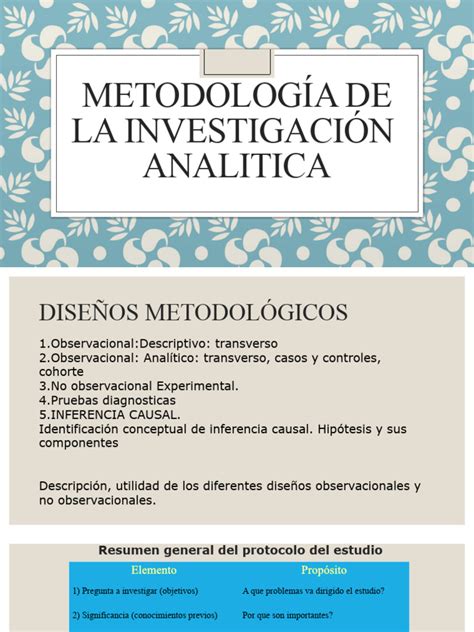 METODOLOGÍA DE LA INVESTIGACIÓN ANALITICA

DISEÑOS METODOLÓGICOS

1.Observacional:Descriptivo: transverso
2.Observacional: Analítico: transverso, casos y controles, cohorte
3.No observacional Experimental.
4.Pruebas diagnosticas
5.INFERENCIA CAUSAL.
Identificación conceptual de inferencia causal. Hipótesis y sus componentes

Descripción, utilidad de los diferentes diseños observacionales y no observacionales.

Resumen general del protocolo del estudio

| Elemento | Propósito |
|---|---|
| 1) Pregunta a investigar (objetivos) | A que problemas va dirigido el estudio? |
| 2) Significancia (conocimientos previos) | Por que son importantes? |